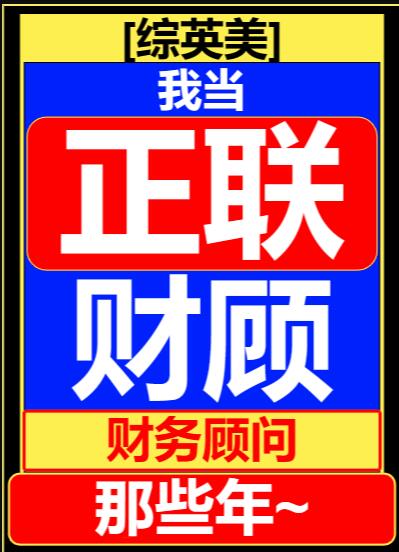 [综英美]

我当

正联

财顾

财务顾问

那些年~